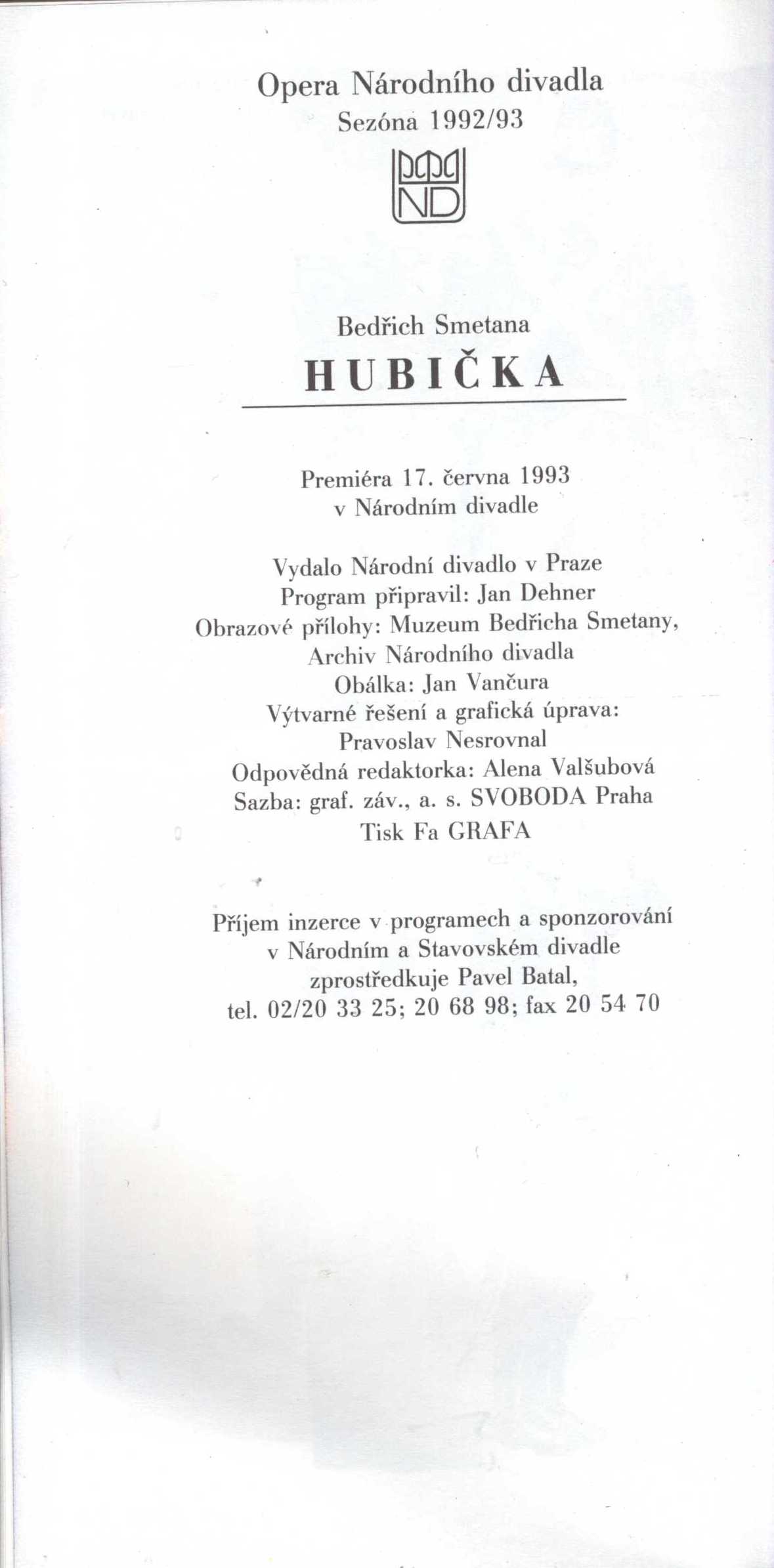 Opera Národního divadla
Sezóna 1992/93

ND

Bedřich Smetana
HUBIČKA

Premiéra 17. června 1993
v Národním divadle

Vydalo Národní divadlo v Praze
Program připravil: Jan Dehner
Obrazové přílohy: Muzeum Bedřicha Smetany,
Archiv Národního divadla
Obálka: Jan Vančura
Výtvarné řešení a grafická úprava:
Pravoslav Nesrovnal
Odpovědná redaktorka: Alena Valšubová
Sazba: graf. záv., a. s. SVOBODA Praha
Tisk Fa GRAFA

Příjem inzerce v programech a sponzorování
v Národním a Stavovském divadle
zprostředkuje Pavel Batal,
tel. 02/20 33 25; 20 68 98; fax 20 54 70